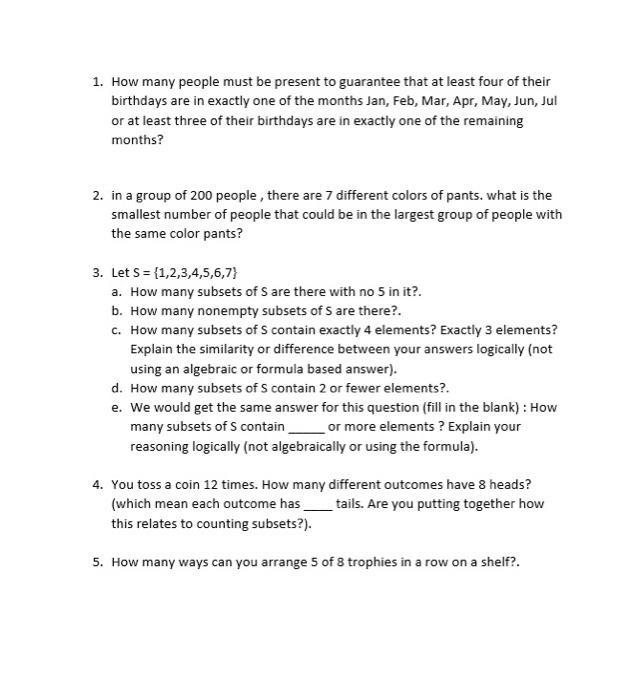 1. How many people must be present to guarantee that at least four of their birthdays are in exactly one of the months Jan, Feb, Mar, Apr, May, Jun, Jul or at least three of their birthdays are in exactly one of the remaining months?

2. in a group of 200 people , there are 7 different colors of pants. what is the smallest number of people that could be in the largest group of people with the same color pants?

3. Let S = {1,2,3,4,5,6,7}
a. How many subsets of S are there with no 5 in it?.
b. How many nonempty subsets of S are there?.
c. How many subsets of S contain exactly 4 elements? Exactly 3 elements? Explain the similarity or difference between your answers logically (not using an algebraic or formula based answer).
d. How many subsets of S contain 2 or fewer elements?.
e. We would get the same answer for this question (fill in the blank) : How many subsets of S contain _____ or more elements ? Explain your reasoning logically (not algebraically or using the formula).

4. You toss a coin 12 times. How many different outcomes have 8 heads? (which mean each outcome has ____ tails. Are you putting together how this relates to counting subsets?).

5. How many ways can you arrange 5 of 8 trophies in a row on a shelf?.